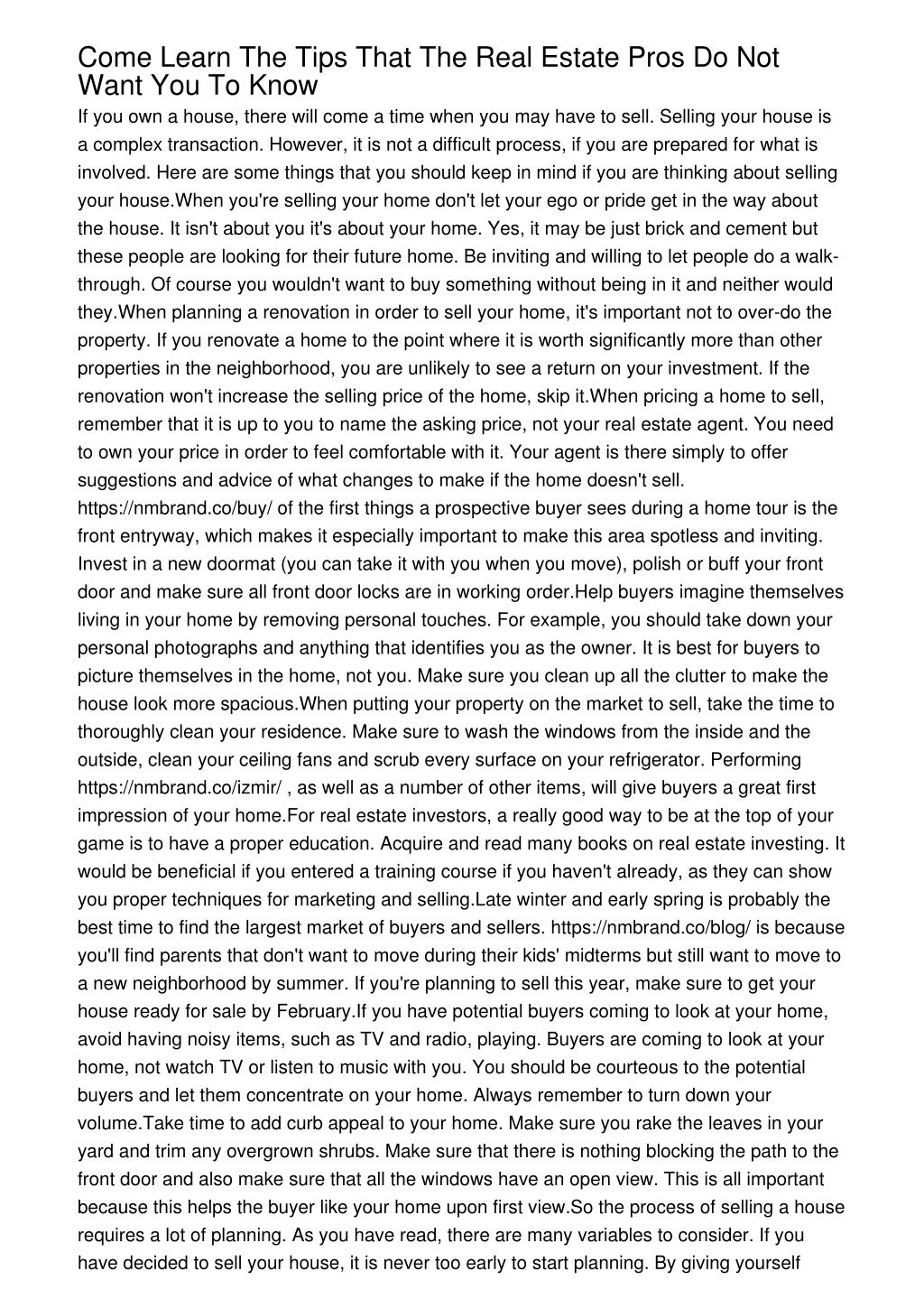 Come Learn The Tips That The Real Estate Pros Do Not Want You To Know

If you own a house, there will come a time when you may have to sell. Selling your house is a complex transaction. However, it is not a difficult process, if you are prepared for what is involved. Here are some things that you should keep in mind if you are thinking about selling your house.When you're selling your home don't let your ego or pride get in the way about the house. It isn't about you it's about your home. Yes, it may be just brick and cement but these people are looking for their future home. Be inviting and willing to let people do a walk-through. Of course you wouldn't want to buy something without being in it and neither would they.When planning a renovation in order to sell your home, it's important not to over-do the property. If you renovate a home to the point where it is worth significantly more than other properties in the neighborhood, you are unlikely to see a return on your investment. If the renovation won't increase the selling price of the home, skip it.When pricing a home to sell, remember that it is up to you to name the asking price, not your real estate agent. You need to own your price in order to feel comfortable with it. Your agent is there simply to offer suggestions and advice of what changes to make if the home doesn't sell. https://nmbrand.co/buy/ of the first things a prospective buyer sees during a home tour is the front entryway, which makes it especially important to make this area spotless and inviting. Invest in a new doormat (you can take it with you when you move), polish or buff your front door and make sure all front door locks are in working order.Help buyers imagine themselves living in your home by removing personal touches. For example, you should take down your personal photographs and anything that identifies you as the owner. It is best for buyers to picture themselves in the home, not you. Make sure you clean up all the clutter to make the house look more spacious.When putting your property on the market to sell, take the time to thoroughly clean your residence. Make sure to wash the windows from the inside and the outside, clean your ceiling fans and scrub every surface on your refrigerator. Performing https://nmbrand.co/izmir/ , as well as a number of other items, will give buyers a great first impression of your home.For real estate investors, a really good way to be at the top of your game is to have a proper education. Acquire and read many books on real estate investing. It would be beneficial if you entered a training course if you haven't already, as they can show you proper techniques for marketing and selling.Late winter and early spring is probably the best time to find the largest market of buyers and sellers. https://nmbrand.co/blog/ is because you'll find parents that don't want to move during their kids' midterms but still want to move to a new neighborhood by summer. If you're planning to sell this year, make sure to get your house ready for sale by February.If you have potential buyers coming to look at your home, avoid having noisy items, such as TV and radio, playing. Buyers are coming to look at your home, not watch TV or listen to music with you. You should be courteous to the potential buyers and let them concentrate on your home. Always remember to turn down your volume.Take time to add curb appeal to your home. Make sure you rake the leaves in your yard and trim any overgrown shrubs. Make sure that there is nothing blocking the path to the front door and also make sure that all the windows have an open view. This is all important because this helps the buyer like your home upon first view.So the process of selling a house requires a lot of planning. As you have read, there are many variables to consider. If you have decided to sell your house, it is never too early to start planning. By giving yourself